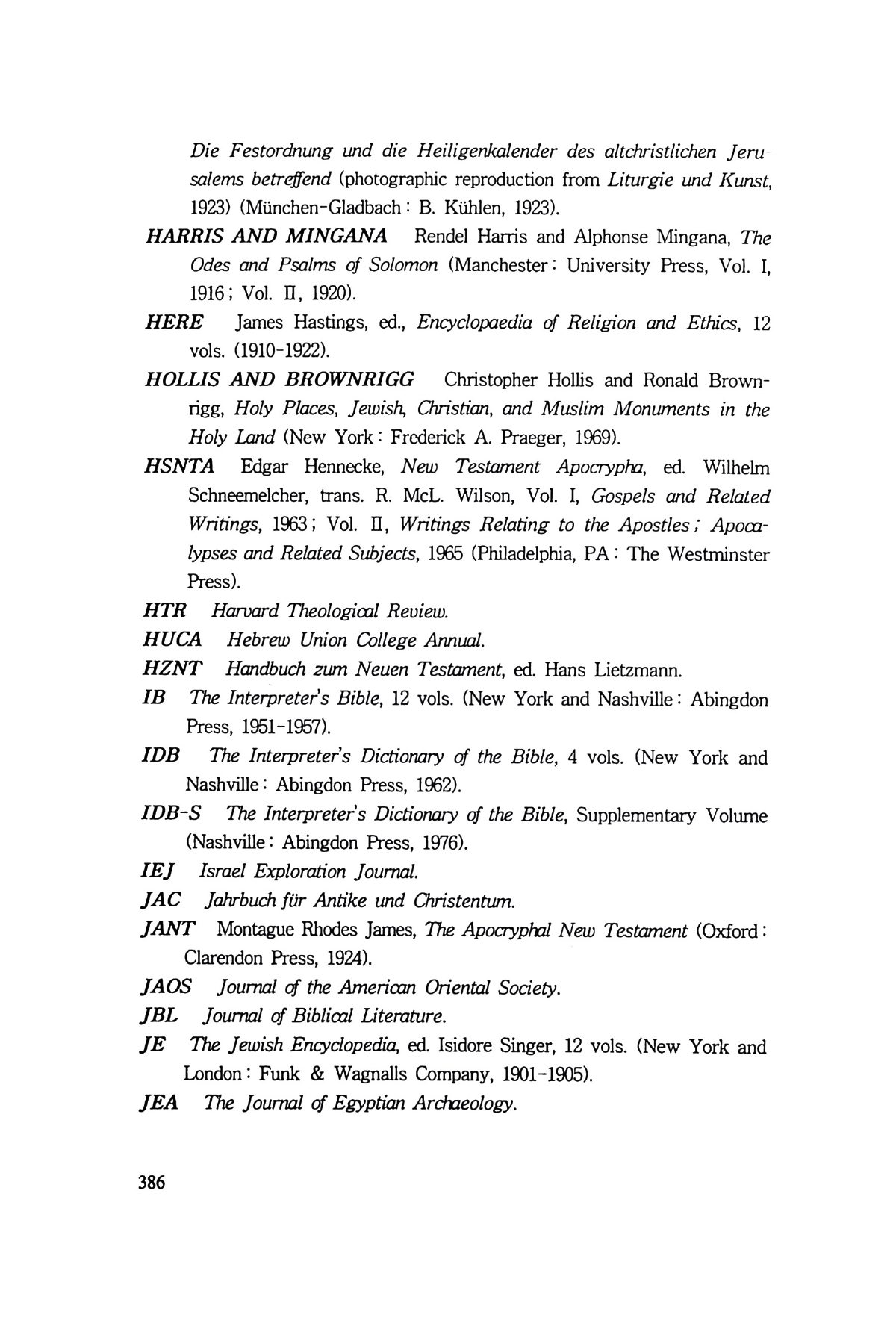 Die Festordnung und die Heiligenkalender des altchristlichen Jerusalems betreffend (photographic reproduction from Liturgie und Kunst, 1923) (München-Gladbach : B. Kühlen, 1923).

HARRIS AND MINGANA Rendel Harris and Alphonse Mingana, The Odes and Psalms of Solomon (Manchester : University Press, Vol. I, 1916 ; Vol. II, 1920).

HERE James Hastings, ed., Encyclopaedia of Religion and Ethics, 12 vols. (1910-1922).

HOLLIS AND BROWNRIGG Christopher Hollis and Ronald Brownrigg, Holy Places, Jewish, Christian, and Muslim Monuments in the Holy Land (New York : Frederick A. Praeger, 1969).

HSNTA Edgar Hennecke, New Testament Apocrypha, ed. Wilhelm Schneemelcher, trans. R. McL. Wilson, Vol. I, Gospels and Related Writings, 1963 ; Vol. II, Writings Relating to the Apostles ; Apocalypses and Related Subjects, 1965 (Philadelphia, PA : The Westminster Press).

HTR Harvard Theological Review.

HUCA Hebrew Union College Annual.

HZNT Handbuch zum Neuen Testament, ed. Hans Lietzmann.

IB The Interpreter's Bible, 12 vols. (New York and Nashville : Abingdon Press, 1951-1957).

IDB The Interpreter's Dictionary of the Bible, 4 vols. (New York and Nashville : Abingdon Press, 1962).

IDB-S The Interpreter's Dictionary of the Bible, Supplementary Volume (Nashville : Abingdon Press, 1976).

IEJ Israel Exploration Journal.

JAC Jahrbuch für Antike und Christentum.

JANT Montague Rhodes James, The Apocryphal New Testament (Oxford : Clarendon Press, 1924).

JAOS Journal of the American Oriental Society.

JBL Journal of Biblical Literature.

JE The Jewish Encyclopedia, ed. Isidore Singer, 12 vols. (New York and London : Funk & Wagnalls Company, 1901-1905).

JEA The Journal of Egyptian Archaeology.

386